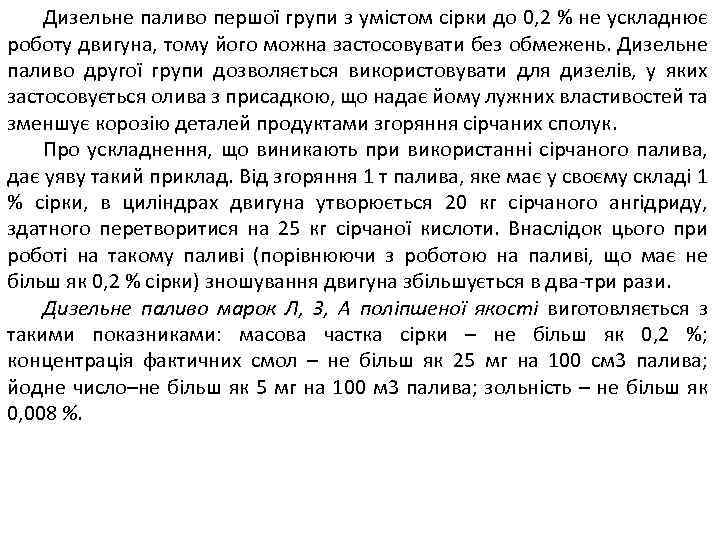 Дизельне паливо першої групи з умістом сірки до 0,2 % не ускладнює роботу двигуна, тому його можна застосовувати без обмежень. Дизельне паливо другої групи дозволяється використовувати для дизелів, у яких застосовується олива з присадкою, що надає йому лужних властивостей та зменшує корозію деталей продуктами згоряння сірчаних сполук.

Про ускладнення, що виникають при використанні сірчаного палива, дає уяву такий приклад. Від згоряння 1 т палива, яке має у своєму складі 1 % сірки, в циліндрах двигуна утворюється 20 кг сірчаного ангідриду, здатного перетворитися на 25 кг сірчаної кислоти. Внаслідок цього при роботі на такому паливі (порівнюючи з роботою на паливі, що має не більш як 0,2 % сірки) зношування двигуна збільшується в два-три рази.

Дизельне паливо марок Л, З, А поліпшеної якості виготовляється з такими показниками: масова частка сірки – не більш як 0,2 %; концентрація фактичних смол – не більш як 25 мг на 100 см3 палива; йодне число–не більш як 5 мг на 100 м3 палива; зольність – не більш як 0,008 %.